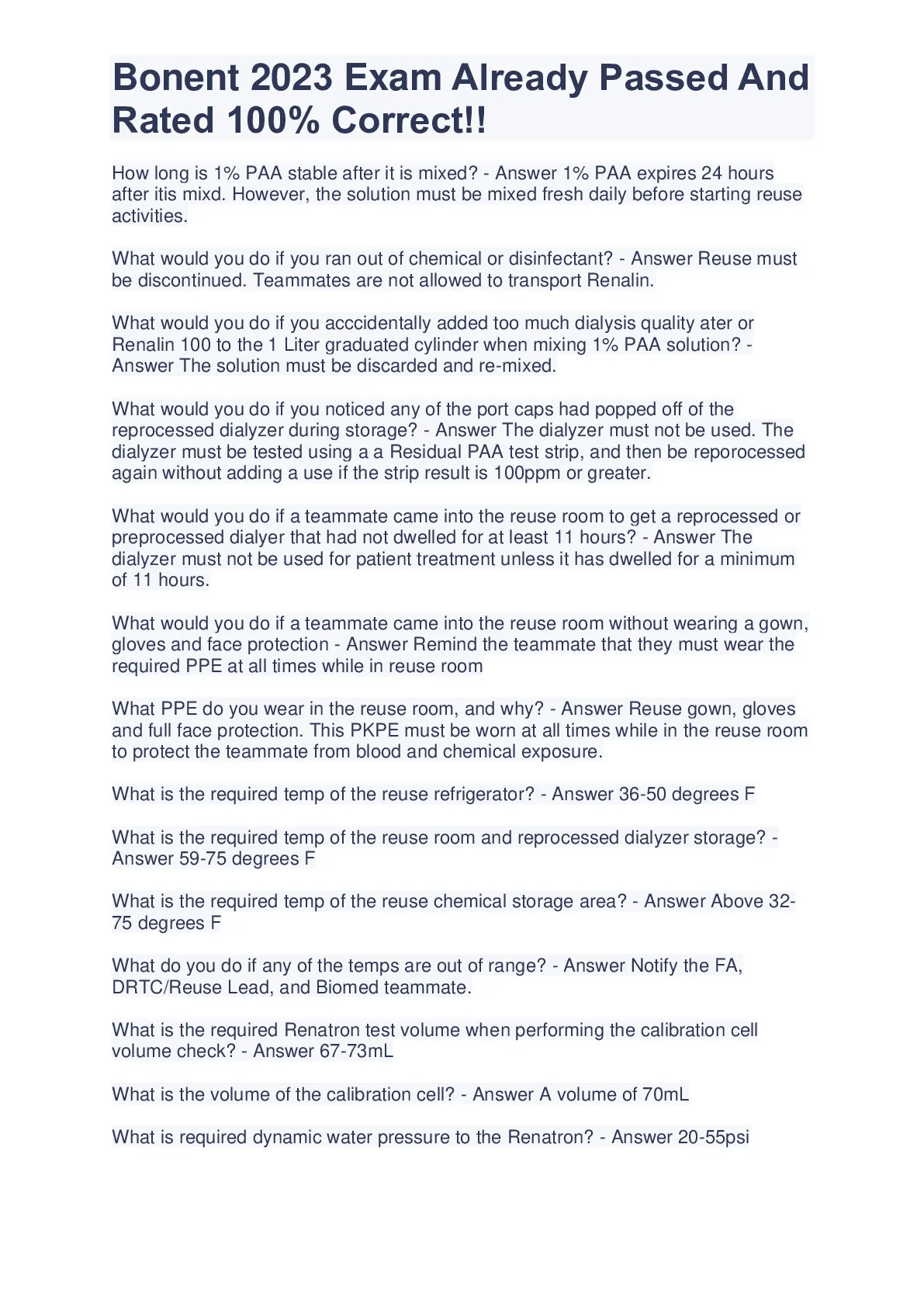 Bonent 2023 Exam Already Passed And Rated 100% Correct!!

How long is 1% PAA stable after it is mixed? - Answer 1% PAA expires 24 hours after itis mixd. However, the solution must be mixed fresh daily before starting reuse activities.

What would you do if you ran out of chemical or disinfectant? - Answer Reuse must be discontinued. Teammates are not allowed to transport Renalin.

What would you do if you acccidentally added too much dialysis quality ater or Renalin 100 to the 1 Liter graduated cylinder when mixing 1% PAA solution? - Answer The solution must be discarded and re-mixed.

What would you do if you noticed any of the port caps had popped off of the reprocessed dialyzer during storage? - Answer The dialyzer must not be used. The dialyzer must be tested using a a Residual PAA test strip, and then be reporocessed again without adding a use if the strip result is 100ppm or greater.

What would you do if a teammate came into the reuse room to get a reprocessed or preprocessed dialyer that had not dwelled for at least 11 hours? - Answer The dialyzer must not be used for patient treatment unless it has dwelled for a minimum of 11 hours.

What would you do if a teammate came into the reuse room without wearing a gown, gloves and face protection - Answer Remind the teammate that they must wear the required PPE at all times while in reuse room

What PPE do you wear in the reuse room, and why? - Answer Reuse gown, gloves and full face protection. This PKPE must be worn at all times while in the reuse room to protect the teammate from blood and chemical exposure.

What is the required temp of the reuse refrigerator? - Answer 36-50 degrees F

What is the required temp of the reuse room and reprocessed dialyzer storage? - Answer 59-75 degrees F

What is the required temp of the reuse chemical storage area? - Answer Above 32-75 degrees F

What do you do if any of the temps are out of range? - Answer Notify the FA, DRTC/Reuse Lead, and Biomed teammate.

What is the required Renatron test volume when performing the calibration cell volume check? - Answer 67-73mL

What is the volume of the calibration cell? - Answer A volume of 70mL

What is required dynamic water pressure to the Renatron? - Answer 20-55psi